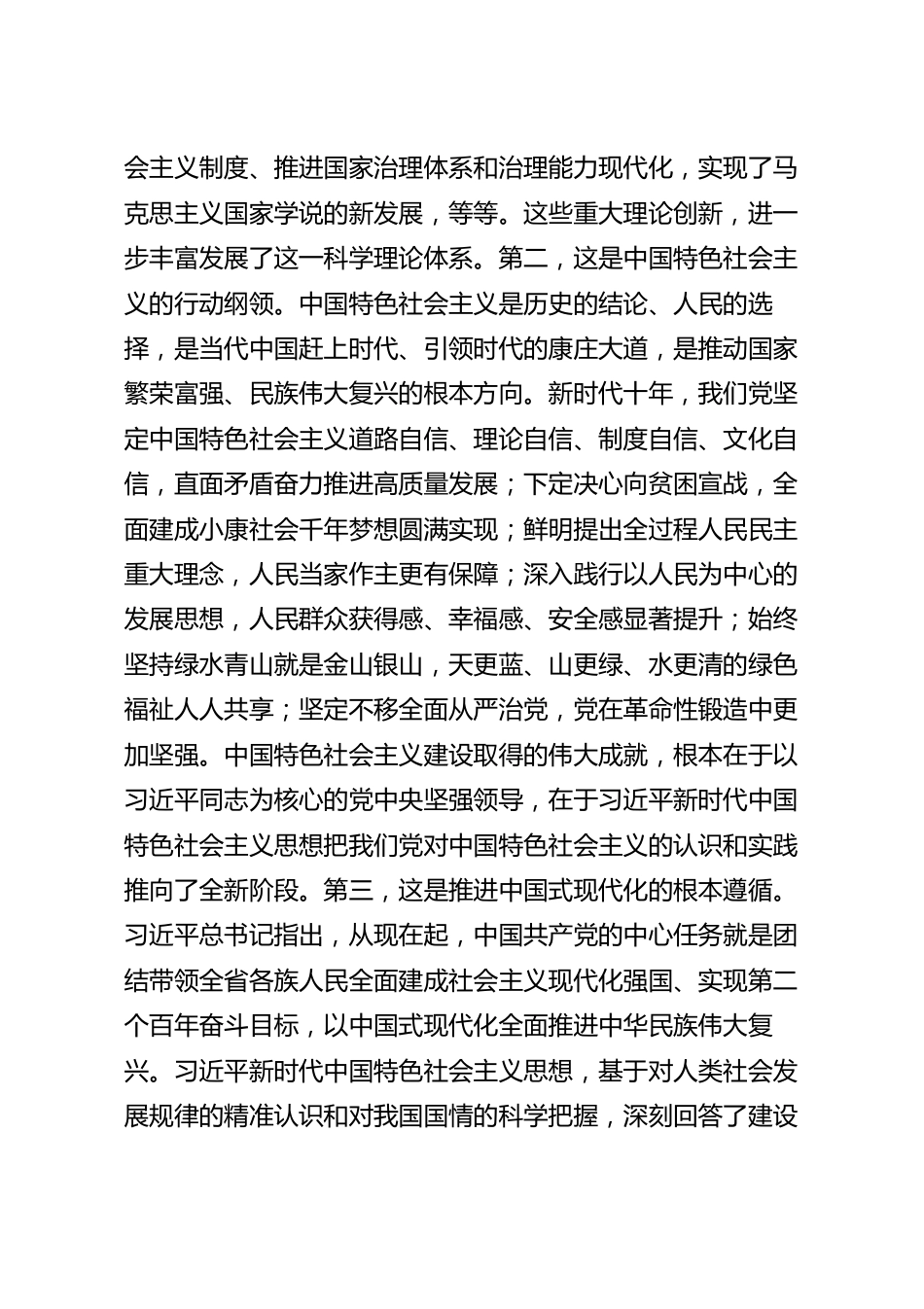 会主义制度、推进国家治理体系和治理能力现代化，实现了马克思主义国家学说的新发展，等等。这些重大理论创新，进一步丰富发展了这一科学理论体系。第二，这是中国特色社会主义的行动纲领。中国特色社会主义是历史的结论、人民的选择，是当代中国赶上时代、引领时代的康庄大道，是推动国家繁荣富强、民族伟大复兴的根本方向。新时代十年，我们党坚定中国特色社会主义道路自信、理论自信、制度自信、文化自信，直面矛盾奋力推进高质量发展；下定决心向贫困宣战，全面建成小康社会千年梦想圆满实现；鲜明提出全过程人民民主重大理念，人民当家作主更有保障；深入践行以人民为中心的发展思想，人民群众获得感、幸福感、安全感显著提升；始终坚持绿水青山就是金山银山，天更蓝、山更绿、水更清的绿色福祉人人共享；坚定不移全面从严治党，党在革命性锻造中更加坚强。中国特色社会主义建设取得的伟大成就，根本在于以习近平同志为核心的党中央坚强领导，在于习近平新时代中国特色社会主义思想把我们党对中国特色社会主义的认识和实践推向了全新阶段。第三，这是推进中国式现代化的根本遵循。习近平总书记指出，从现在起，中国共产党的中心任务就是团结带领全省各族人民全面建成社会主义现代化强国、实现第二个百年奋斗目标，以中国式现代化全面推进中华民族伟大复兴。习近平新时代中国特色社会主义思想，基于对人类社会发展规律的精准认识和对我国国情的科学把握，深刻回答了建设